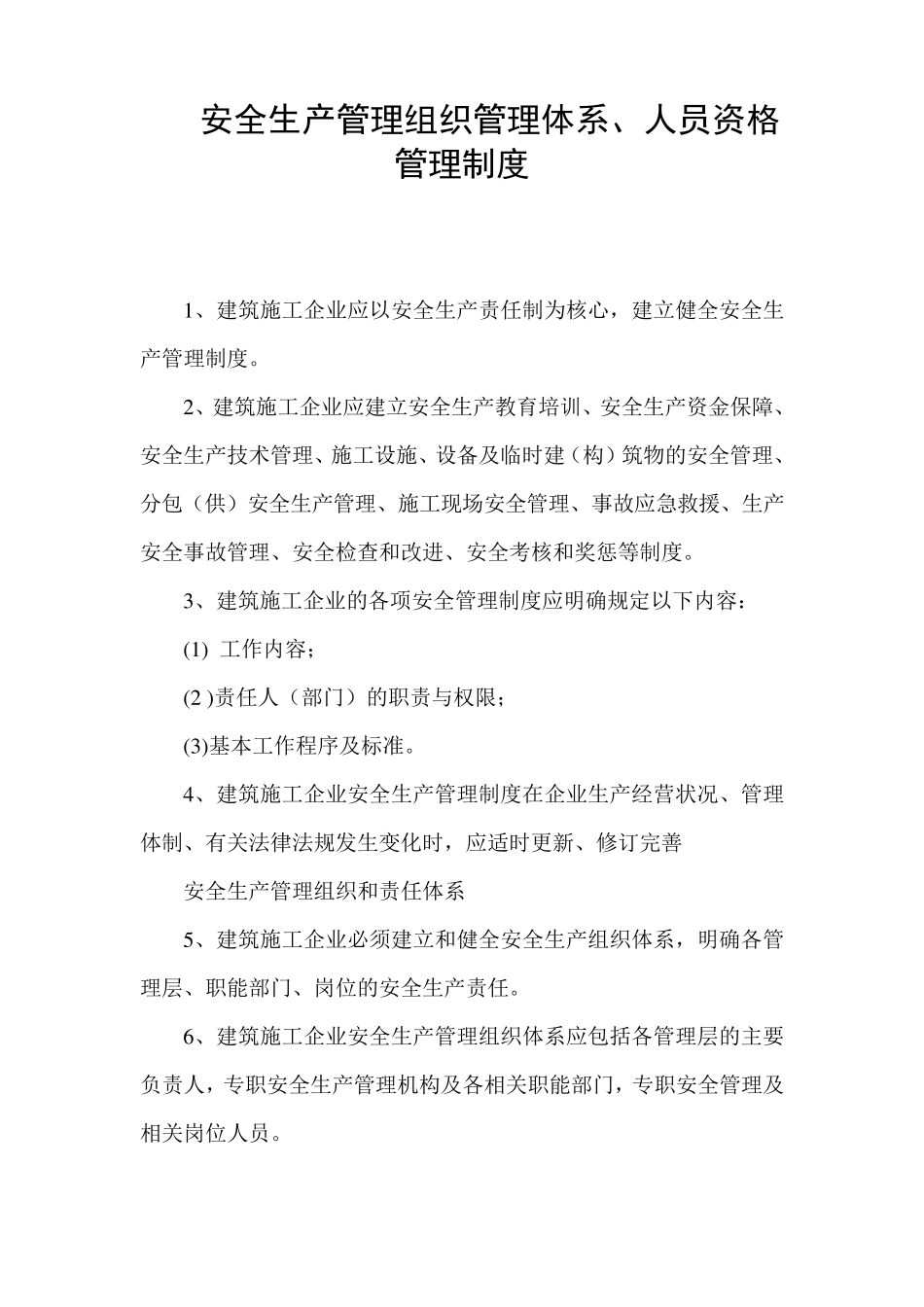 安全生产管理组织管理体系、人员资格管理制度

1、建筑施工企业应以安全生产责任制为核心，建立健全安全生产管理制度。

2、建筑施工企业应建立安全生产教育培训、安全生产资金保障、安全生产技术管理、施工设施、设备及临时建（构）筑物的安全管理、分包（供）安全生产管理、施工现场安全管理、事故应急救援、生产安全事故管理、安全检查和改进、安全考核和奖惩等制度。

3、建筑施工企业的各项安全管理制度应明确规定以下内容：

(1) 工作内容；

(2 )责任人（部门）的职责与权限；

(3)基本工作程序及标准。

4、建筑施工企业安全生产管理制度在企业生产经营状况、管理体制、有关法律法规发生变化时，应适时更新、修订完善

安全生产管理组织和责任体系

5、建筑施工企业必须建立和健全安全生产组织体系，明确各管理层、职能部门、岗位的安全生产责任。

6、建筑施工企业安全生产管理组织体系应包括各管理层的主要负责人，专职安全生产管理机构及各相关职能部门，专职安全管理及相关岗位人员。